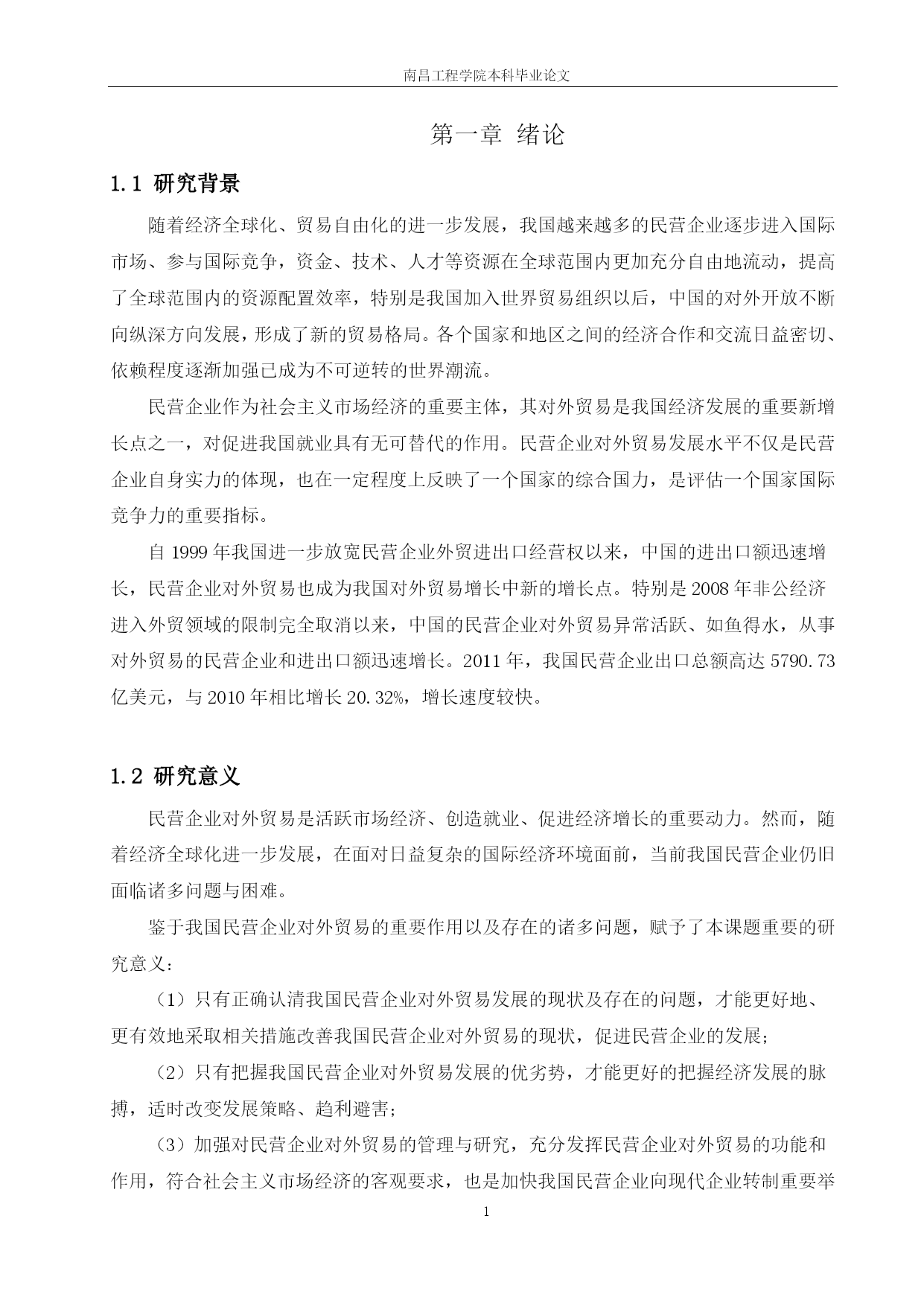 南昌工程学院本科毕业论文

第一章 绪论

1.1 研究背景

随着经济全球化、贸易自由化的进一步发展，我国越来越多的民营企业逐步进入国际市场、参与国际竞争，资金、技术、人才等资源在全球范围内更加充分自由地流动，提高了全球范围内的资源配置效率，特别是我国加入世界贸易组织以后，中国的对外开放不断向纵深方向发展，形成了新的贸易格局。各个国家和地区之间的经济合作和交流日益密切、依赖程度逐渐加强已成为不可逆转的世界潮流。

民营企业作为社会主义市场经济的重要主体，其对外贸易是我国经济发展的重要新增长点之一，对促进我国就业具有无可替代的作用。民营企业对外贸易发展水平不仅是民营企业自身实力的体现，也在一定程度上反映了一个国家的综合国力，是评估一个国家国际竞争力的重要指标。

自 1999 年我国进一步放宽民营企业外贸进出口经营权以来，中国的进出口额迅速增长，民营企业对外贸易也成为我国对外贸易增长中新的增长点。特别是 2008 年非公经济进入外贸领域的限制完全取消以来，中国的民营企业对外贸易异常活跃、如鱼得水，从事对外贸易的民营企业和进出口额迅速增长。2011 年，我国民营企业出口总额高达 5790.73 亿美元，与 2010 年相比增长 20.32%，增长速度较快。

1.2 研究意义

民营企业对外贸易是活跃市场经济、创造就业、促进经济增长的重要动力。然而，随着经济全球化进一步发展，在面对日益复杂的国际经济环境面前，当前我国民营企业仍旧面临诸多问题与困难。

鉴于我国民营企业对外贸易的重要作用以及存在的诸多问题，赋予了本课题重要的研究意义：

（1）只有正确认清我国民营企业对外贸易发展的现状及存在的问题，才能更好地、更有效地采取相关措施改善我国民营企业对外贸易的现状，促进民营企业的发展；

（2）只有把握我国民营企业对外贸易发展的优劣势，才能更好的把握经济发展的脉搏，适时改变发展策略、趋利避害；

（3）加强对民营企业对外贸易的管理与研究，充分发挥民营企业对外贸易的功能和作用，符合社会主义市场经济的客观要求，也是加快我国民营企业向现代企业转制重要举

1